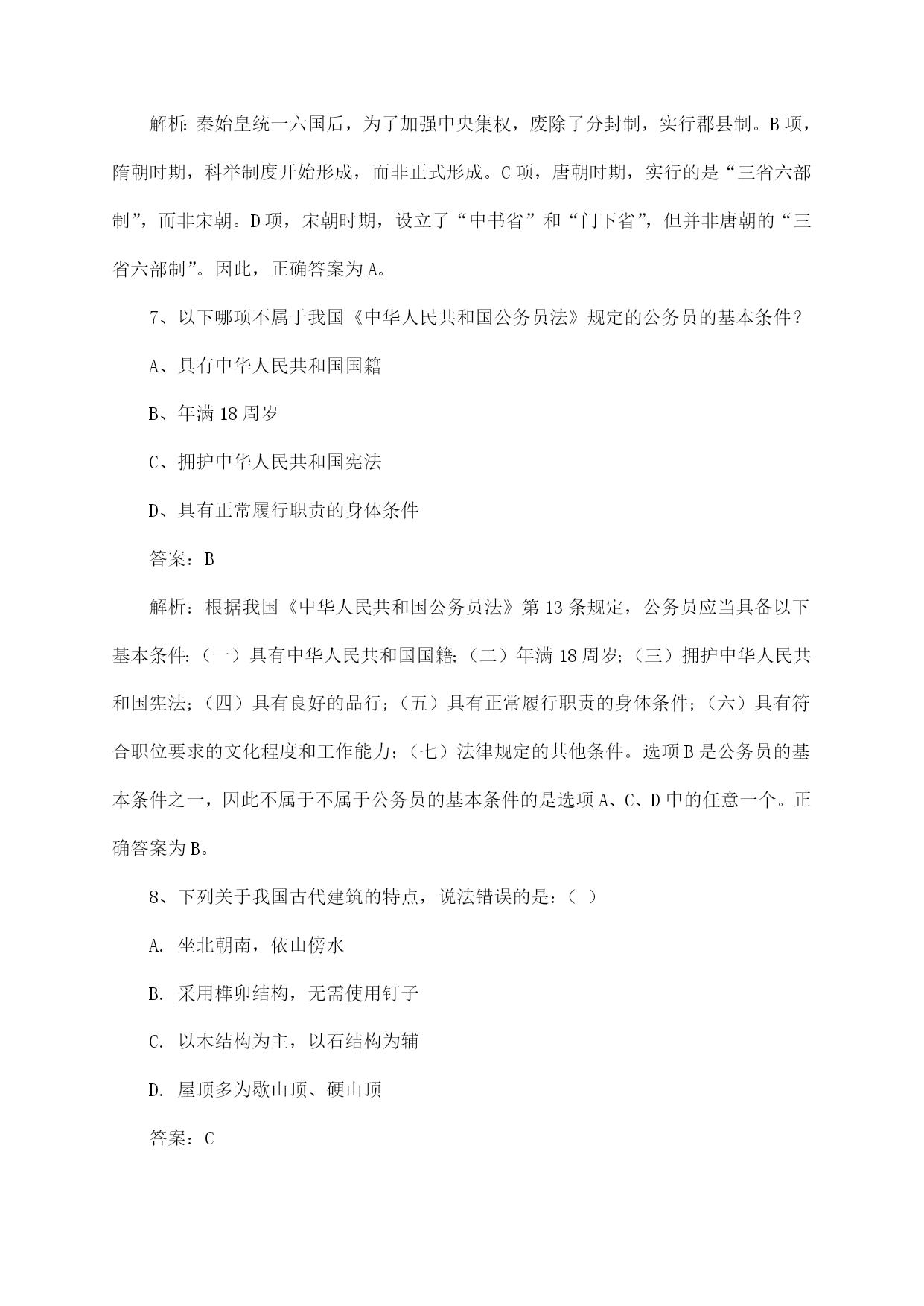 解析：秦始皇统一六国后，为了加强中央集权，废除了分封制，实行郡县制。B项，隋朝时期，科举制度开始形成，而非正式形成。C项，唐朝时期，实行的是“三省六部制”，而非宋朝。D项，宋朝时期，设立了“中书省”和“门下省”，但并非唐朝的“三省六部制”。因此，正确答案为A。

7、以下哪项不属于我国《中华人民共和国公务员法》规定的公务员的基本条件？

A、具有中华人民共和国国籍

B、年满18周岁

C、拥护中华人民共和国宪法

D、具有正常履行职责的身体条件

答案：B

解析：根据我国《中华人民共和国公务员法》第13条规定，公务员应当具备以下基本条件：（一）具有中华人民共和国国籍；（二）年满18周岁；（三）拥护中华人民共和国宪法；（四）具有良好的品行；（五）具有正常履行职责的身体条件；（六）具有符合职位要求的文化程度和工作能力；（七）法律规定的其他条件。选项B是公务员的基本条件之一，因此不属于不属于公务员的基本条件的是选项A、C、D中的任意一个。正确答案为B。

8、下列关于我国古代建筑的特点，说法错误的是：（ ）

A. 坐北朝南，依山傍水

B. 采用榫卯结构，无需使用钉子

C. 以木结构为主，以石结构为辅

D. 屋顶多为歇山顶、硬山顶

答案：C